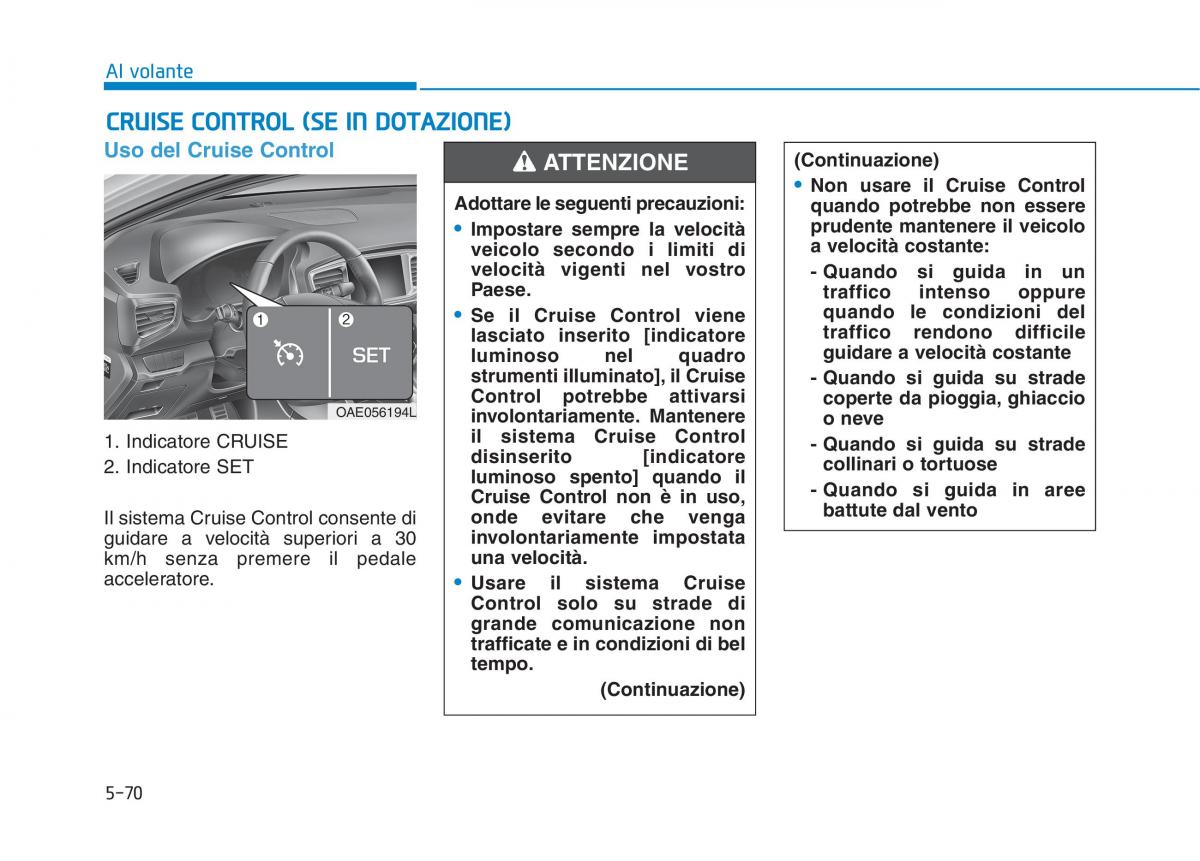 Al volante

CRUISE CONTROL (SE IN DOTAZIONE)

Uso del Cruise Control

1

2

SET

OAE056194L

1. Indicatore CRUISE

2. Indicatore SET

Il sistema Cruise Control consente di guidare a velocità superiori a 30 km/h senza premere il pedale acceleratore.

ATTENZIONE

Adottare le seguenti precauzioni:

• Impostare sempre la velocità veicolo secondo i limiti di velocità vigenti nel vostro Paese.

• Se il Cruise Control viene lasciato inserito [indicatore luminoso nel quadro strumenti illuminato], il Cruise Control potrebbe attivarsi involontariamente. Mantenere il sistema Cruise Control disinserito [indicatore luminoso spento] quando il Cruise Control non è in uso, onde evitare che venga involontariamente impostata una velocità.

• Usare il sistema Cruise Control solo su strade di grande comunicazione non trafficate e in condizioni di bel tempo.

(Continuazione)

(Continuazione)

• Non usare il Cruise Control quando potrebbe non essere prudente mantenere il veicolo a velocità costante:

- Quando si guida in un traffico intenso oppure quando le condizioni del traffico rendono difficile guidare a velocità costante

- Quando si guida su strade coperte da pioggia, ghiaccio o neve

- Quando si guida su strade collinari o tortuose

- Quando si guida in aree battute dal vento

5-70